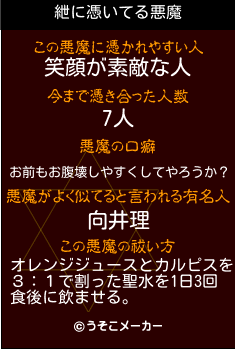 紲に憑いてる悪魔

この悪魔に憑かれやすい人
笑顔が素敵な人

今まで憑き合った人数
7人

悪魔の口癖
お前もお腹壊しやすくしてやろうか？

悪魔がよく似てると言われる有名人
向井理

この悪魔の祓い方
オレンジジュースとカルピスを３：１で割った聖水を1日3回食後に飲ませる。

©うそこメーカー